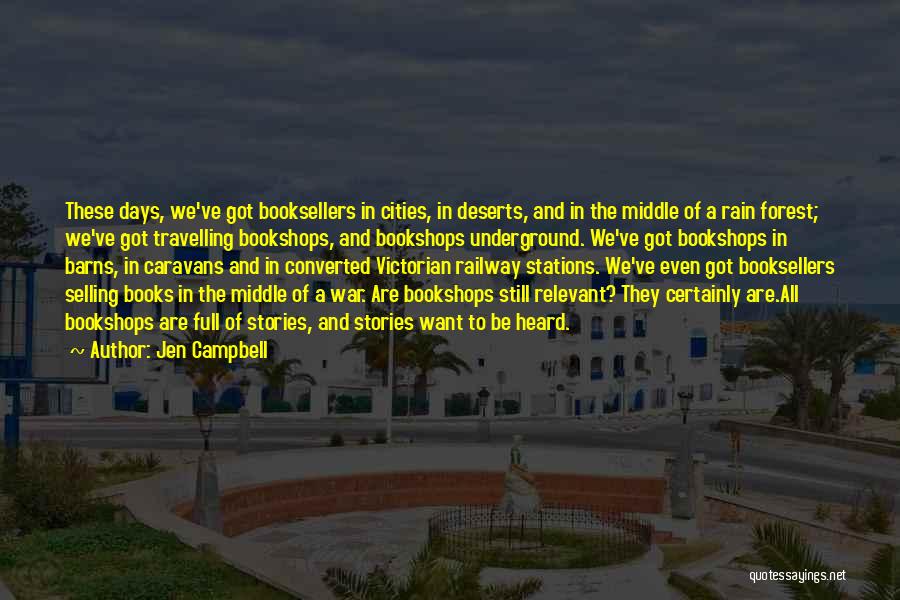 These days, we've got booksellers in cities, in deserts, and in the middle of a rain forest; we've got travelling bookshops, and bookshops underground. We've got bookshops in barns, in caravans and in converted Victorian railway stations. We've even got booksellers selling books in the middle of a war. Are bookshops still relevant? They certainly are.All bookshops are full of stories, and stories want to be heard.

~ Author: Jen Campbell

quotessayings.net